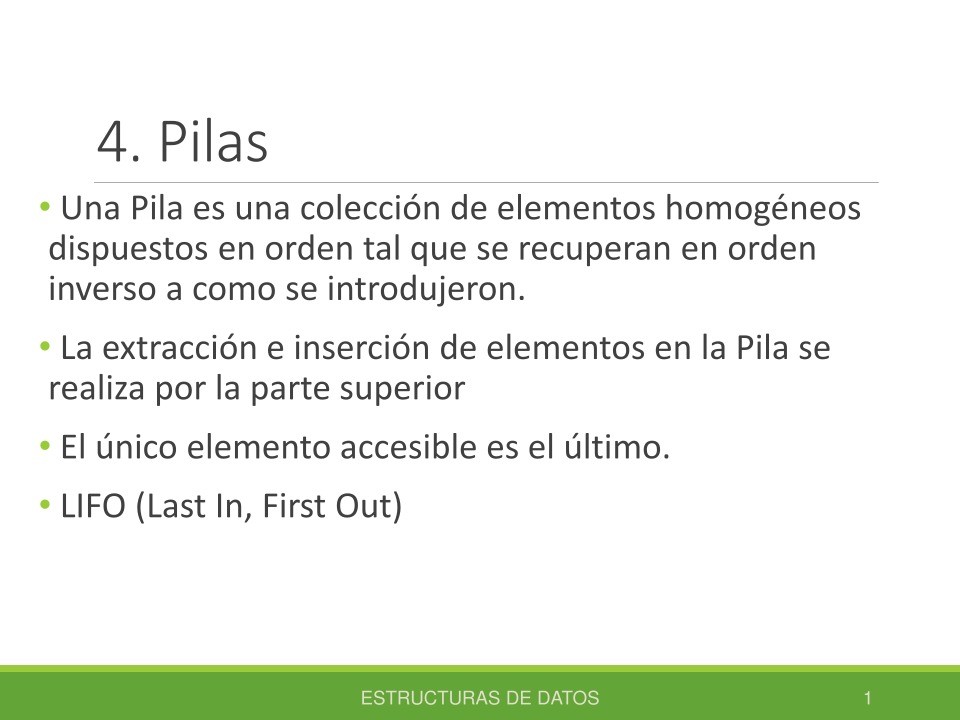 4. Pilas

• Una Pila es una colección de elementos homogéneos dispuestos en orden tal que se recuperan en orden inverso a como se introdujeron.

• La extracción e inserción de elementos en la Pila se realiza por la parte superior

• El único elemento accesible es el último.

• LIFO (Last In, First Out)

ESTRUCTURAS DE DATOS

1